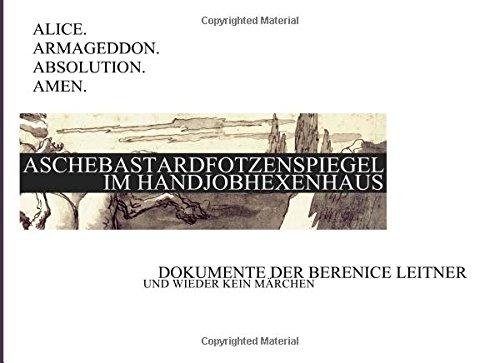 Copyrighted Material

ALICE.
ARMAGEDDON.
ABSOLUTION.
AMEN.

ASCHEBASTARDFOTZENSPIEGEL
IM HANDJOBHEXENHAUS

DOKUMENTE DER BERENICE LEITNER
UND WIEDER KEIN MÄRCHEN

Copyrighted Material